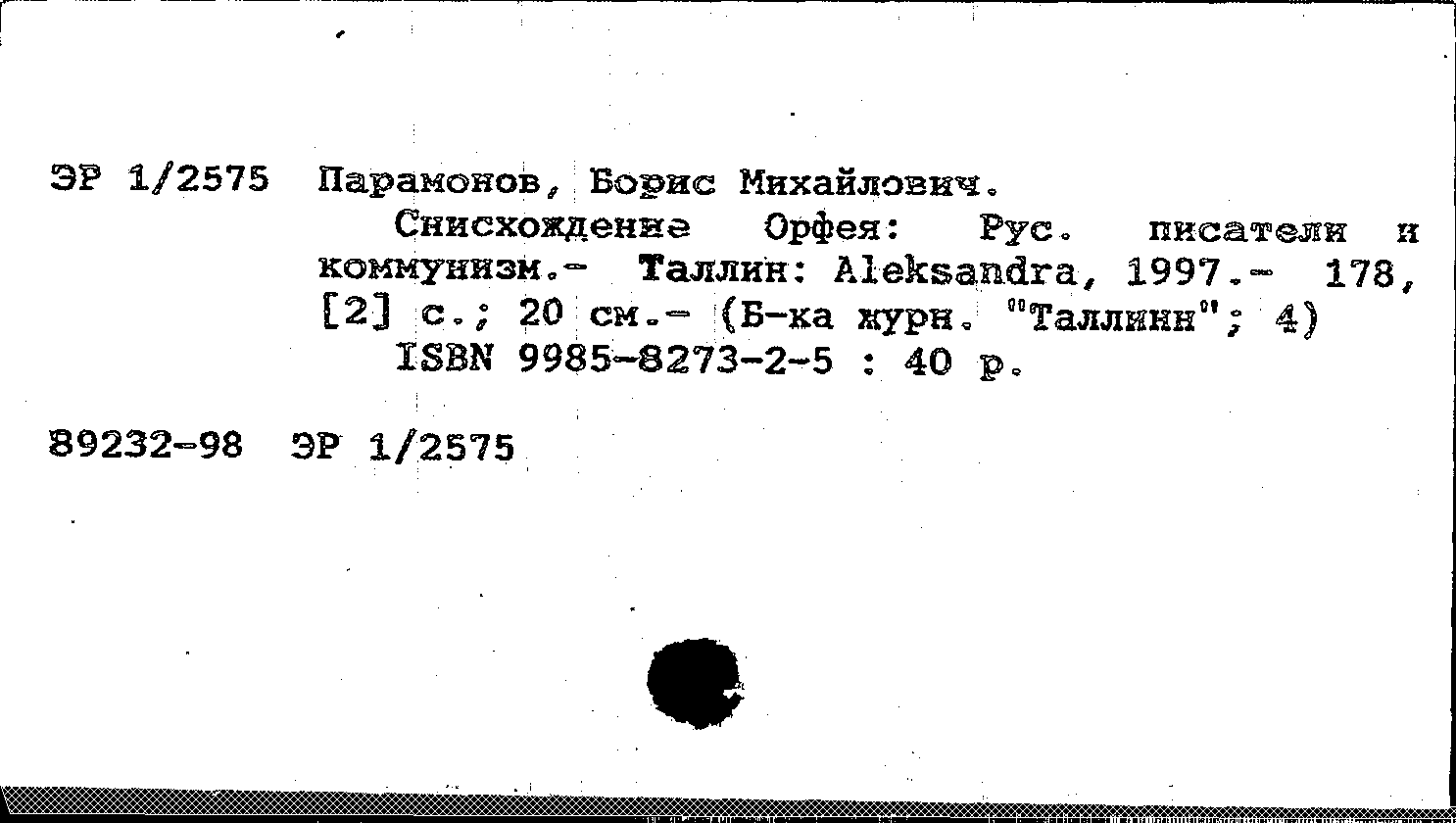 ЭР 1/2575 Парамонов, Борис Михайлович.

Снисхождение Орфея: Рус. писатели и коммунизм.- Таллин: Aleksandra, 1997.- 178, [2] с.; 20 см.- (Б-ка журн. "Таллинн"; 4)

ISBN 9985-8273-2-5 : 40 р.

89232-98 ЭР 1/2575